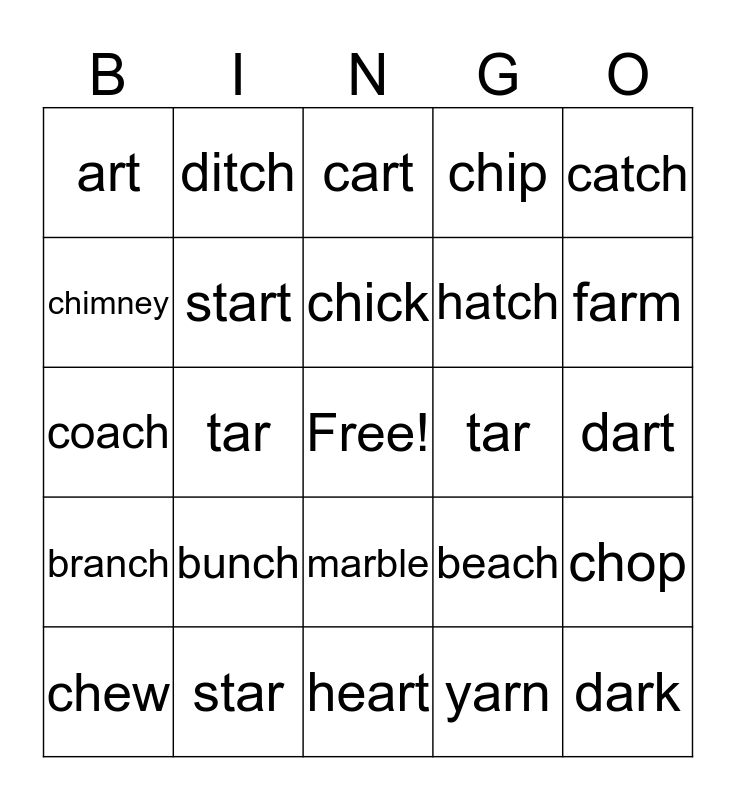 | B | I | N | G | O |
|---|---|---|---|---|
| art | ditch | cart | chip | catch |
| chimney | start | chick | hatch | farm |
| coach | tar | Free! | tar | dart |
| branch | bunch | marble | beach | chop |
| chew | star | heart | yarn | dark |